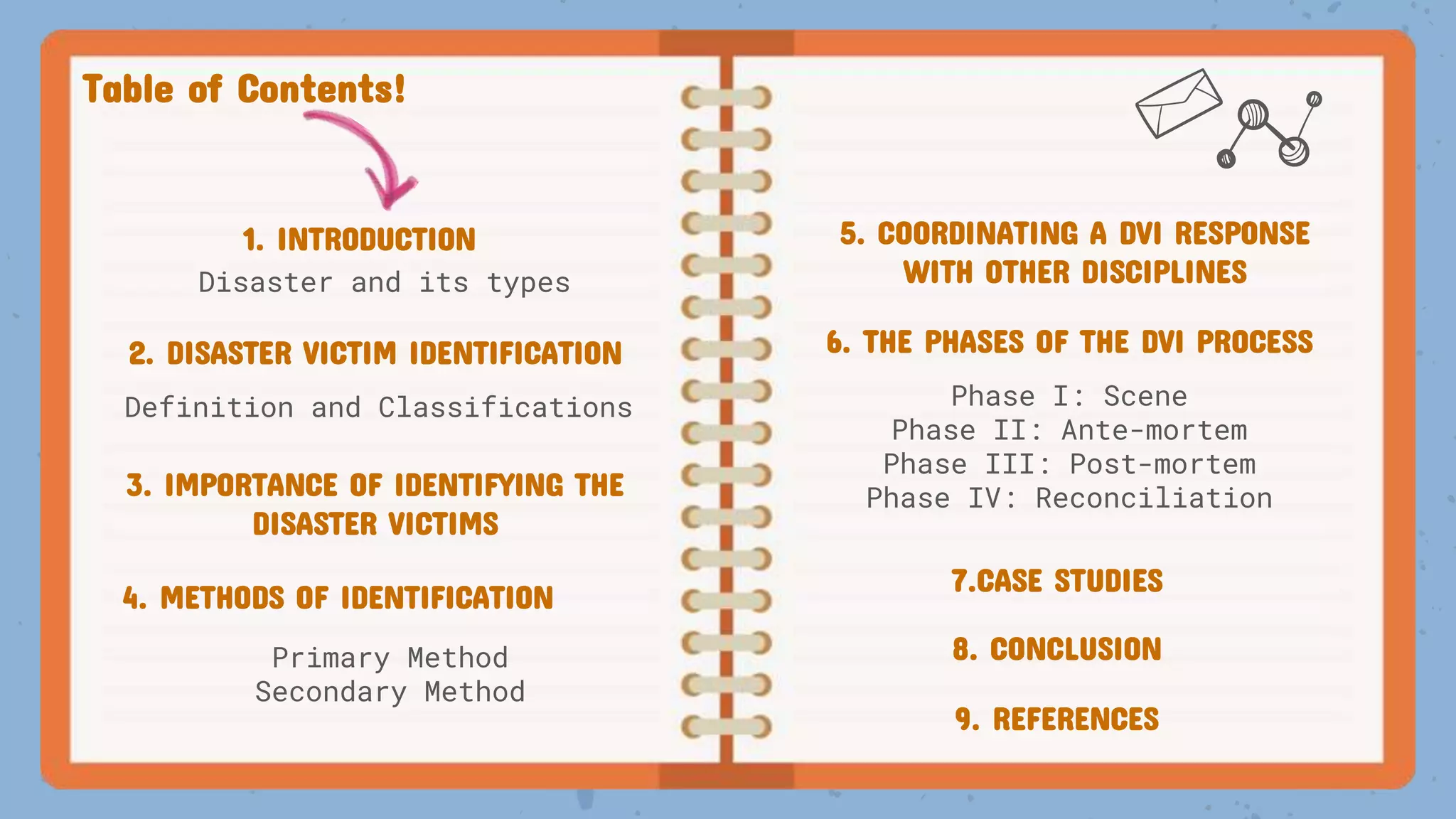 Table of Contents!

1. INTRODUCTION
Disaster and its types

2. DISASTER VICTIM IDENTIFICATION
Definition and Classifications

3. IMPORTANCE OF IDENTIFYING THE DISASTER VICTIMS

4. METHODS OF IDENTIFICATION
Primary Method
Secondary Method

5. COORDINATING A DVI RESPONSE WITH OTHER DISCIPLINES

6. THE PHASES OF THE DVI PROCESS
Phase I: Scene
Phase II: Ante-mortem
Phase III: Post-mortem
Phase IV: Reconciliation

7.CASE STUDIES

8. CONCLUSION

9. REFERENCES